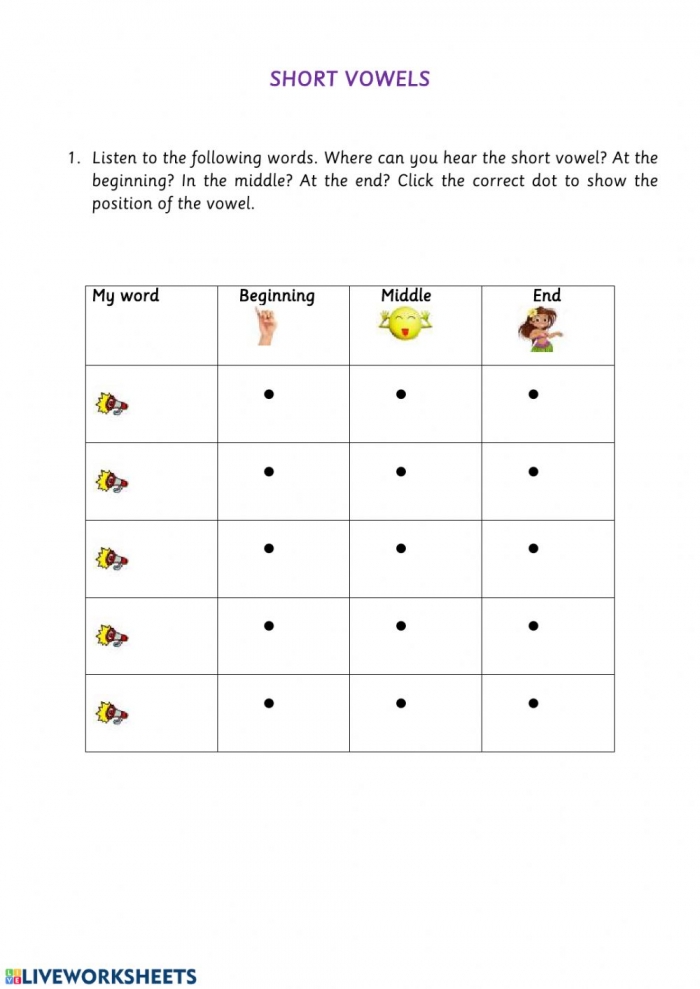 SHORT VOWELS

1. Listen to the following words. Where can you hear the short vowel? At the beginning? In the middle? At the end? Click the correct dot to show the position of the vowel.

| My word | Beginning | Middle | End |
|---|---|---|---|
| | • | • | • |
| | • | • | • |
| | • | • | • |
| | • | • | • |
| | • | • | • |

LIVEWORKSHEETS